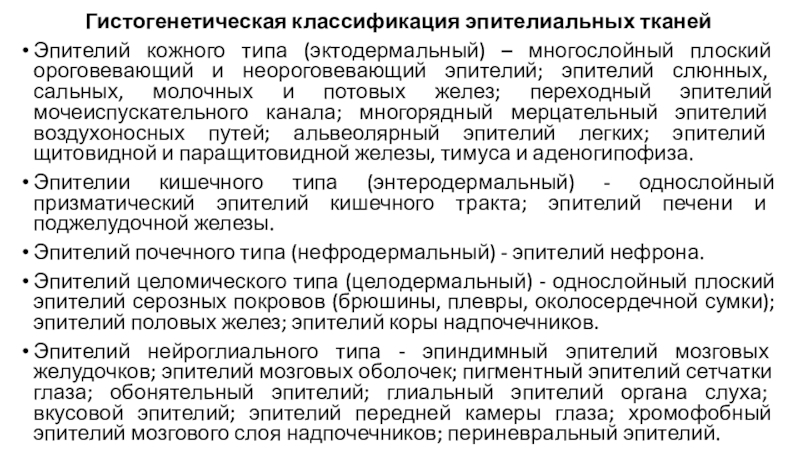 Гистогенетическая классификация эпителиальных тканей

• Эпителий кожного типа (эктодермальный) – многослойный плоский ороговевающий и неороговевающий эпителий; эпителий слюнных, сальных, молочных и потовых желез; переходный эпителий мочеиспускательного канала; многорядный мерцательный эпителий воздухоносных путей; альвеолярный эпителий легких; эпителий щитовидной и паращитовидной железы, тимуса и аденогипофиза.

• Эпителии кишечного типа (энтеродермальный) - однослойный призматический эпителий кишечного тракта; эпителий печени и поджелудочной железы.

• Эпителий почечного типа (нефродермальный) - эпителий нефрона.

• Эпителий целомического типа (целодермальный) - однослойный плоский эпителий серозных покровов (брюшины, плевры, околосердечной сумки); эпителий половых желез; эпителий коры надпочечников.

• Эпителий нейроглиального типа - эпиндимный эпителий мозговых желудочков; эпителий мозговых оболочек; пигментный эпителий сетчатки глаза; обонятельный эпителий; глиальный эпителий органа слуха; вкусовой эпителий; эпителий передней камеры глаза; хромофобный эпителий мозгового слоя надпочечников; периневральный эпителий.